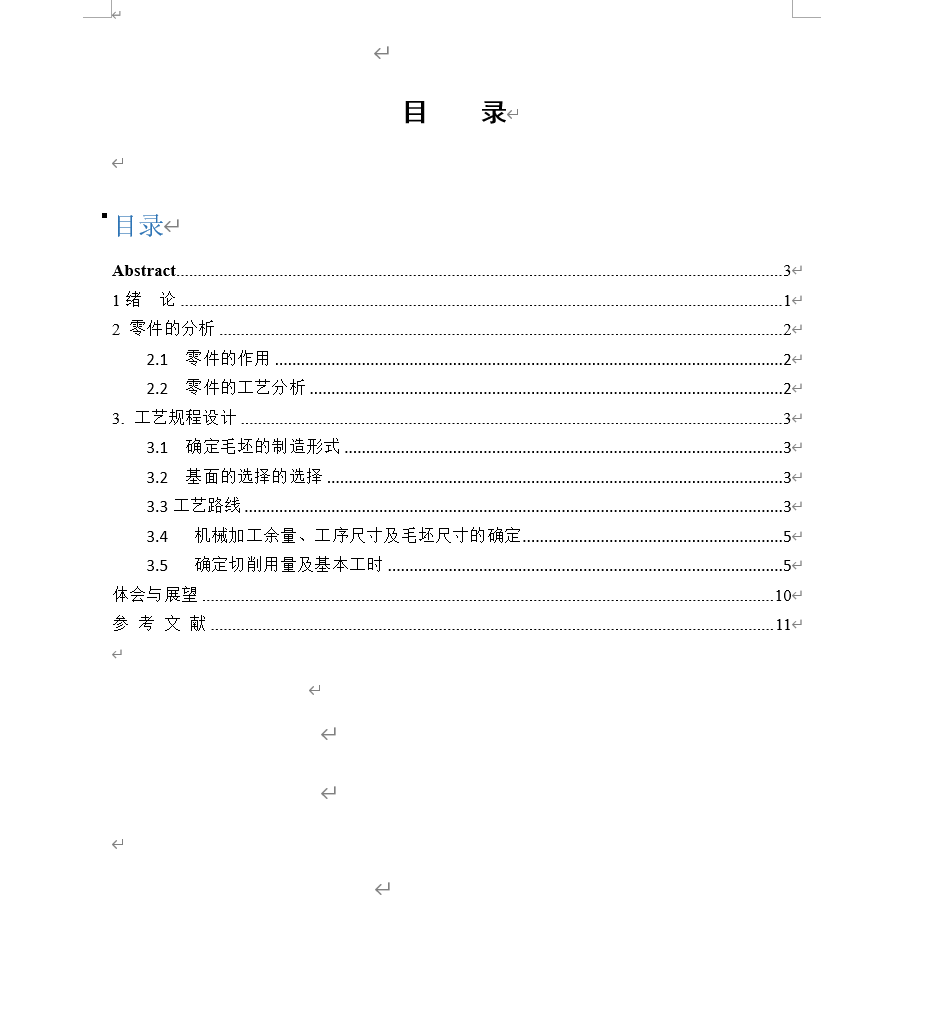 目　录

目录

Abstract 3
1 绪　论 1
2 零件的分析 2
2.1 零件的作用 2
2.2 零件的工艺分析 2
3. 工艺规程设计 3
3.1 确定毛坯的制造形式 3
3.2 基面的选择的选择 3
3.3 工艺路线 3
3.4 机械加工余量、工序尺寸及毛坯尺寸的确定 5
3.5 确定切削用量及基本工时 5
体会与展望 10
参 考 文 献 11